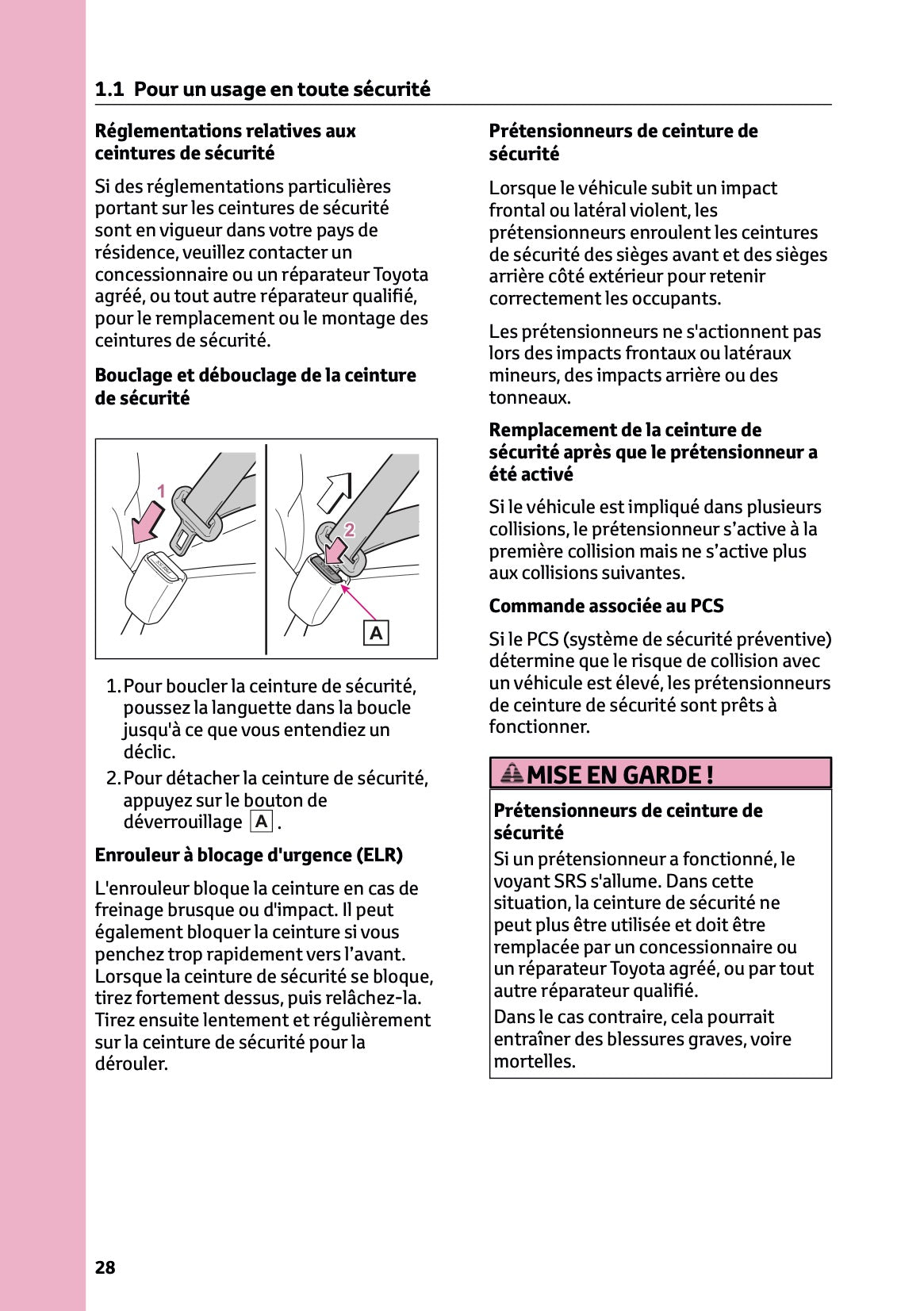 1.1 Pour un usage en toute sécurité

Réglementations relatives aux ceintures de sécurité

Si des réglementations particulières portant sur les ceintures de sécurité sont en vigueur dans votre pays de résidence, veuillez contacter un concessionnaire ou un réparateur Toyota agréé, ou tout autre réparateur qualifié, pour le remplacement ou le montage des ceintures de sécurité.

Bouclage et débouclage de la ceinture de sécurité

1

2

A

1. Pour boucler la ceinture de sécurité, poussez la languette dans la boucle jusqu'à ce que vous entendiez un déclic.
2. Pour détacher la ceinture de sécurité, appuyez sur le bouton de déverrouillage A .

Enrouleur à blocage d'urgence (ELR)

L'enrouleur bloque la ceinture en cas de freinage brusque ou d'impact. Il peut également bloquer la ceinture si vous penchez trop rapidement vers l'avant. Lorsque la ceinture de sécurité se bloque, tirez fortement dessus, puis relâchez-la. Tirez ensuite lentement et régulièrement sur la ceinture de sécurité pour la dérouler.

Prétensionneurs de ceinture de sécurité

Lorsque le véhicule subit un impact frontal ou latéral violent, les prétensionneurs enroulent les ceintures de sécurité des sièges avant et des sièges arrière côté extérieur pour retenir correctement les occupants.

Les prétensionneurs ne s'actionnent pas lors des impacts frontaux ou latéraux mineurs, des impacts arrière ou des tonneaux.

Remplacement de la ceinture de sécurité après que le prétensionneur a été activé

Si le véhicule est impliqué dans plusieurs collisions, le prétensionneur s'active à la première collision mais ne s'active plus aux collisions suivantes.

Commande associée au PCS

Si le PCS (système de sécurité préventive) détermine que le risque de collision avec un véhicule est élevé, les prétensionneurs de ceinture de sécurité sont prêts à fonctionner.

MISE EN GARDE !

Prétensionneurs de ceinture de sécurité

Si un prétensionneur a fonctionné, le voyant SRS s'allume. Dans cette situation, la ceinture de sécurité ne peut plus être utilisée et doit être remplacée par un concessionnaire ou un réparateur Toyota agréé, ou par tout autre réparateur qualifié.

Dans le cas contraire, cela pourrait entraîner des blessures graves, voire mortelles.

28